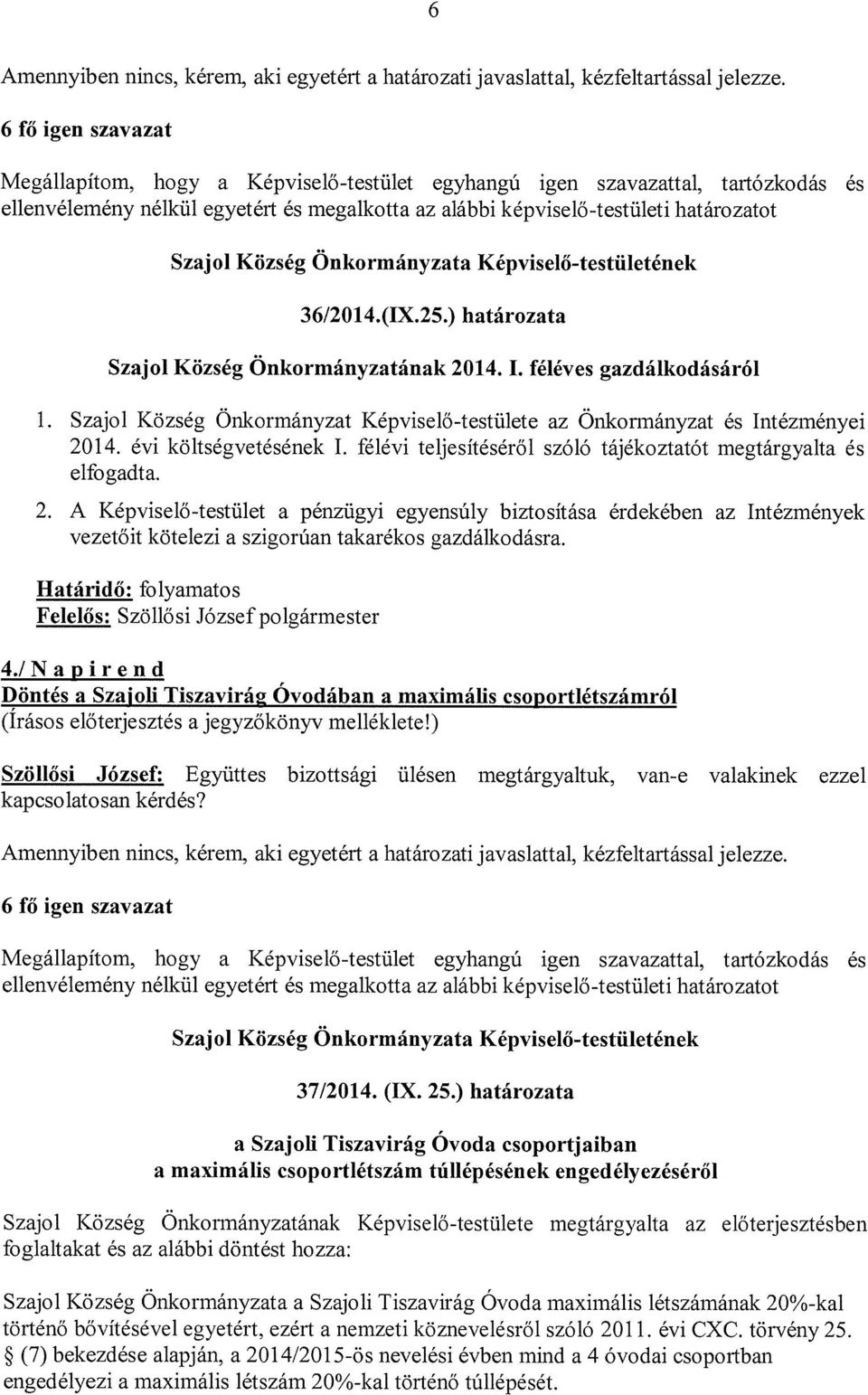 6

Amennyiben nincs, kérem, aki egyetért a határozati javaslattal, kézfeltartással jelezze.

6 fő igen szavazat

Megállapítom, hogy a Képviselő-testület egyhangú igen szavazattal, tartózkodás és ellenvélemény nélkül egyetért és megalkotta az alábbi képviselő-testületi határozatot

Szajol Község Önkormányzata Képviselő-testületének

36/2014.(IX.25.) határozata

Szajol Község Önkormányzatának 2014. I. féléves gazdálkodásáról

1. Szajol Község Önkormányzat Képviselő-testülete az Önkormányzat és Intézményei 2014. évi költségvetésének I. félévi teljesítéséről szóló tájékoztatót megtárgyalta és elfogadta.

2. A Képviselő-testület a pénzügyi egyensúly biztosítása érdekében az Intézmények vezetőit kötelezi a szigorúan takarékos gazdálkodásra.

Határidő: folyamatos
Felelős: Szöllősi József polgármester

4./ N a p i r e n d
Döntés a Szajoli Tiszavirág Óvodában a maximális csoportlétszámról
(Írásos előterjesztés a jegyzőkönyv melléklete!)

Szöllősi József: Együttes bizottsági ülésen megtárgyaltuk, van-e valakinek ezzel kapcsolatosan kérdés?

Amennyiben nincs, kérem, aki egyetért a határozati javaslattal, kézfeltartással jelezze.

6 fő igen szavazat

Megállapítom, hogy a Képviselő-testület egyhangú igen szavazattal, tartózkodás és ellenvélemény nélkül egyetért és megalkotta az alábbi képviselő-testületi határozatot

Szajol Község Önkormányzata Képviselő-testületének

37/2014. (IX. 25.) határozata

a Szajoli Tiszavirág Óvoda csoportjaiban
a maximális csoportlétszám túllépésének engedélyezéséről

Szajol Község Önkormányzatának Képviselő-testülete megtárgyalta az előterjesztésben foglaltakat és az alábbi döntést hozza:

Szajol Község Önkormányzata a Szajoli Tiszavirág Óvoda maximális létszámának 20%-kal történő bővítésével egyetért, ezért a nemzeti köznevelésről szóló 2011. évi CXC. törvény 25. § (7) bekezdése alapján, a 2014/2015-ös nevelési évben mind a 4 óvodai csoportban engedélyezi a maximális létszám 20%-kal történő túllépését.